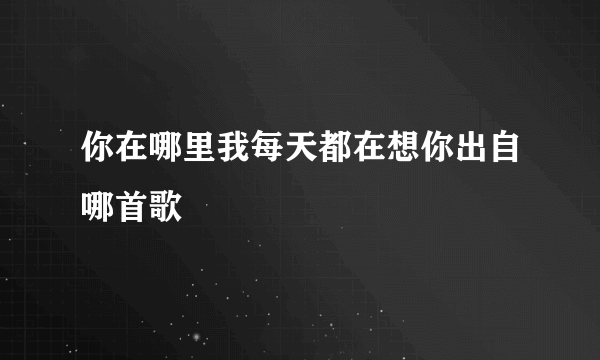 你在哪里我每天都在想你出自哪首歌